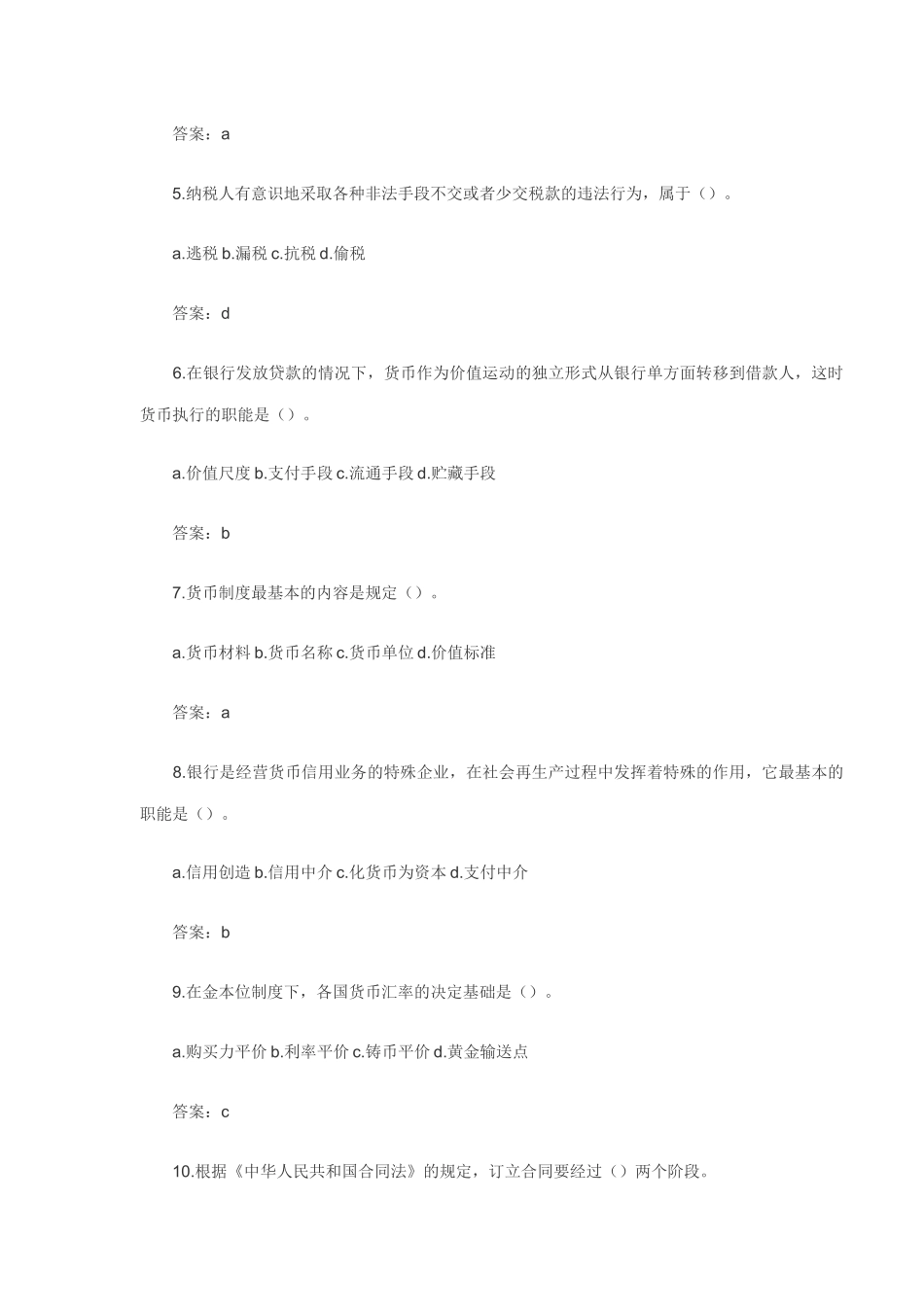 答案：a

5.纳税人有意识地采取各种非法手段不交或者少交税款的违法行为，属于（）。

a.逃税 b.漏税 c.抗税 d.偷税

答案：d

6.在银行发放贷款的情况下，货币作为价值运动的独立形式从银行单方面转移到借款人，这时货币执行的职能是（）。

a.价值尺度 b.支付手段 c.流通手段 d.贮藏手段

答案：b

7.货币制度最基本的内容是规定（）。

a.货币材料 b.货币名称 c.货币单位 d.价值标准

答案：a

8.银行是经营货币信用业务的特殊企业，在社会再生产过程中发挥着特殊的作用，它最基本的职能是（）。

a.信用创造 b.信用中介 c.化货币为资本 d.支付中介

答案：b

9.在金本位制度下，各国货币汇率的决定基础是（）。

a.购买力平价 b.利率平价 c.铸币平价 d.黄金输送点

答案：c

10.根据《中华人民共和国合同法》的规定，订立合同要经过（）两个阶段。